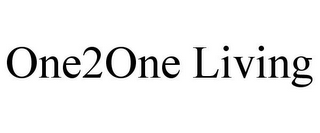 One2One Living